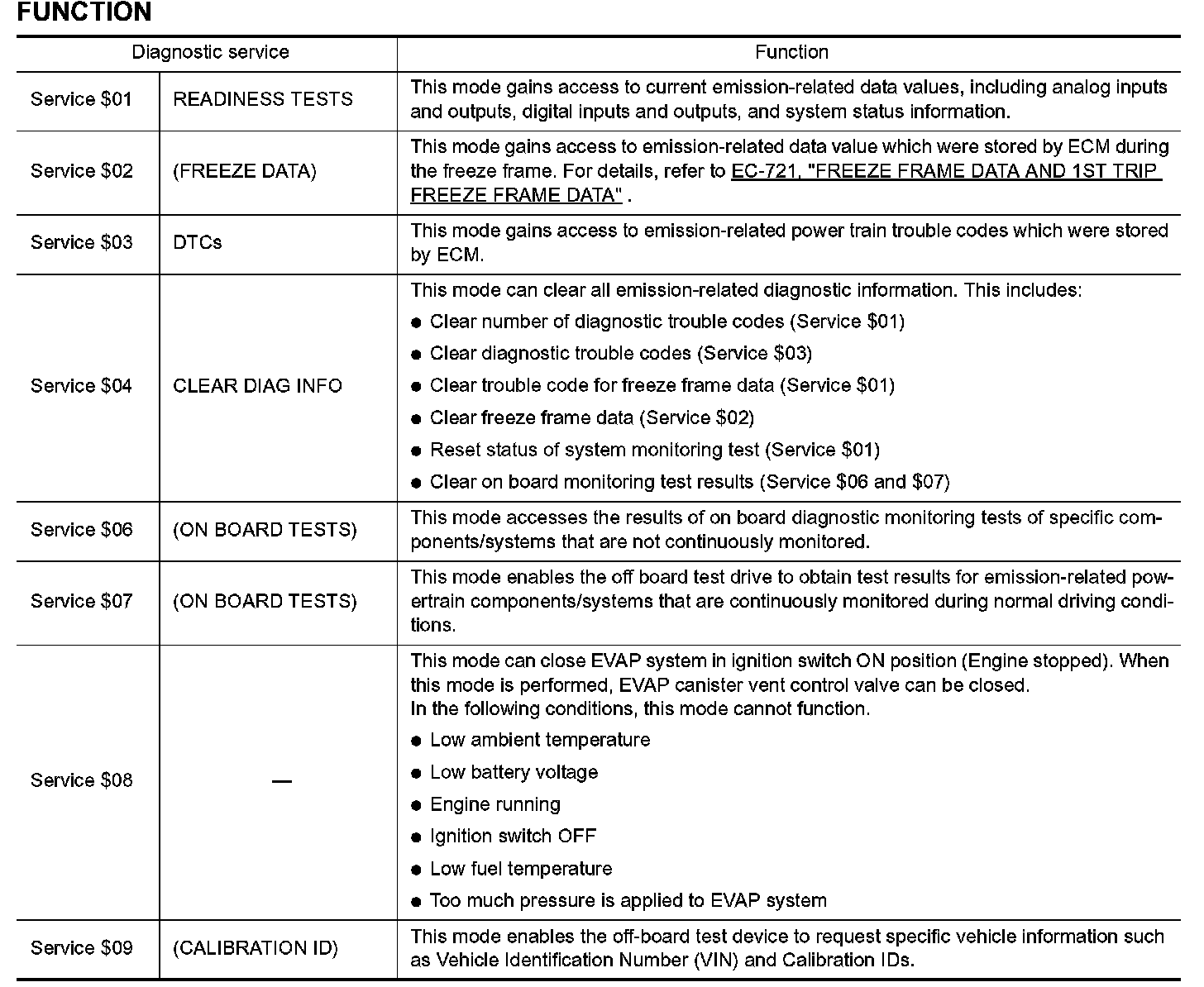 FUNCTION

| Diagnostic service | | Function |
|---|---|---|
| Service \$01 | READINESS TESTS | This mode gains access to current emission-related data values, including analog inputs and outputs, digital inputs and outputs, and system status information. |
| Service \$02 | (FREEZE DATA) | This mode gains access to emission-related data value which were stored by ECM during the freeze frame. For details, refer to EC-721, "FREEZE FRAME DATA AND 1ST TRIP FREEZE FRAME DATA" . |
| Service \$03 | DTCs | This mode gains access to emission-related power train trouble codes which were stored by ECM. |
| Service \$04 | CLEAR DIAG INFO | This mode can clear all emission-related diagnostic information. This includes: ● Clear number of diagnostic trouble codes (Service \$01) ● Clear diagnostic trouble codes (Service \$03) ● Clear trouble code for freeze frame data (Service \$01) ● Clear freeze frame data (Service \$02) ● Reset status of system monitoring test (Service \$01) ● Clear on board monitoring test results (Service \$06 and \$07) |
| Service \$06 | (ON BOARD TESTS) | This mode accesses the results of on board diagnostic monitoring tests of specific components/systems that are not continuously monitored. |
| Service \$07 | (ON BOARD TESTS) | This mode enables the off board test drive to obtain test results for emission-related powertrain components/systems that are continuously monitored during normal driving conditions. |
| Service \$08 | — | This mode can close EVAP system in ignition switch ON position (Engine stopped). When this mode is performed, EVAP canister vent control valve can be closed. In the following conditions, this mode cannot function. ● Low ambient temperature ● Low battery voltage ● Engine running ● Ignition switch OFF ● Low fuel temperature ● Too much pressure is applied to EVAP system |
| Service \$09 | (CALIBRATION ID) | This mode enables the off-board test device to request specific vehicle information such as Vehicle Identification Number (VIN) and Calibration IDs. |